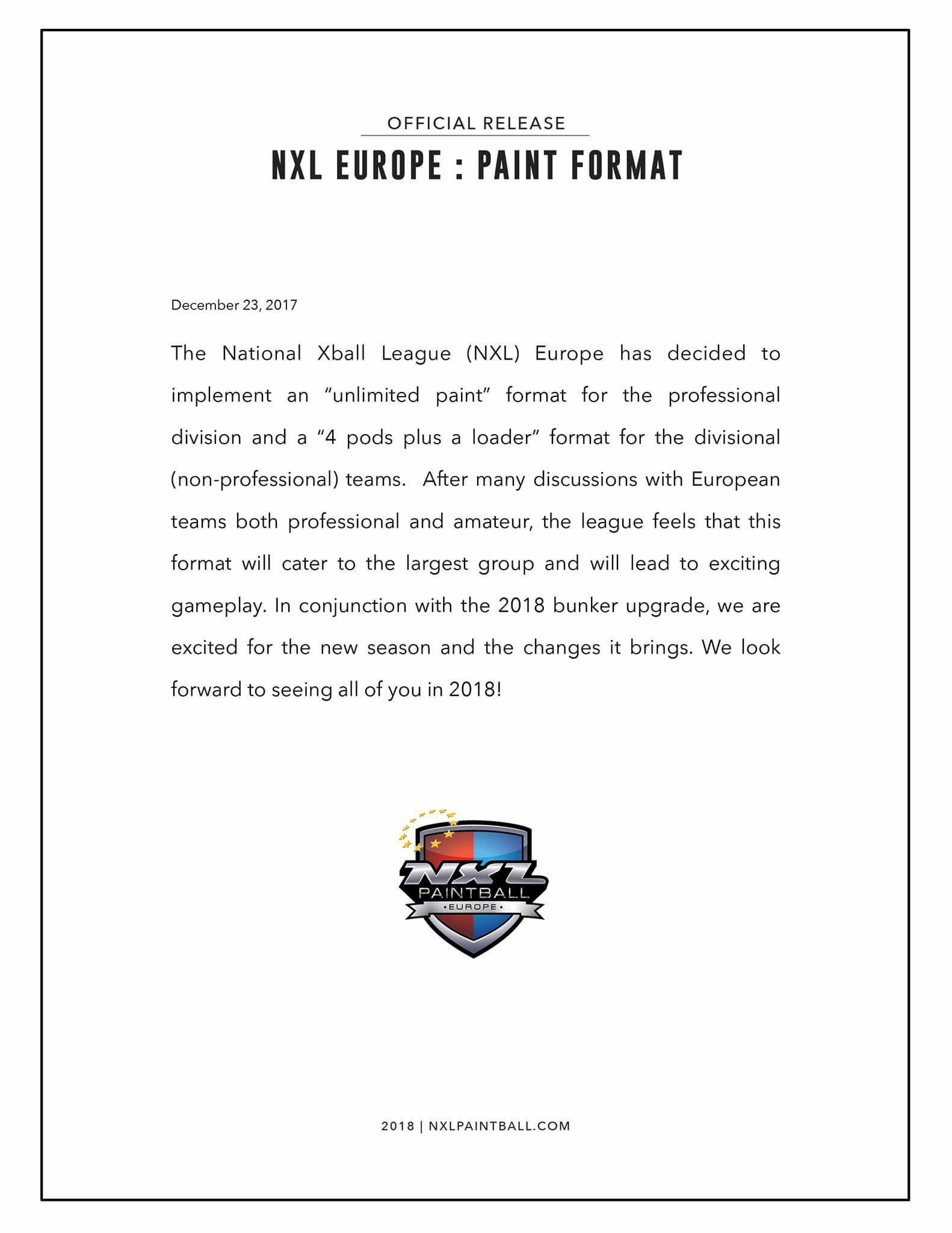 OFFICIAL RELEASE

NXL EUROPE : PAINT FORMAT

December 23, 2017

The National Xball League (NXL) Europe has decided to implement an “unlimited paint” format for the professional division and a “4 pods plus a loader” format for the divisional (non-professional) teams. After many discussions with European teams both professional and amateur, the league feels that this format will cater to the largest group and will lead to exciting gameplay. In conjunction with the 2018 bunker upgrade, we are excited for the new season and the changes it brings. We look forward to seeing all of you in 2018!

NXL
PAINTBALL
•EUROPE•

2018 | NXLPAINTBALL.COM